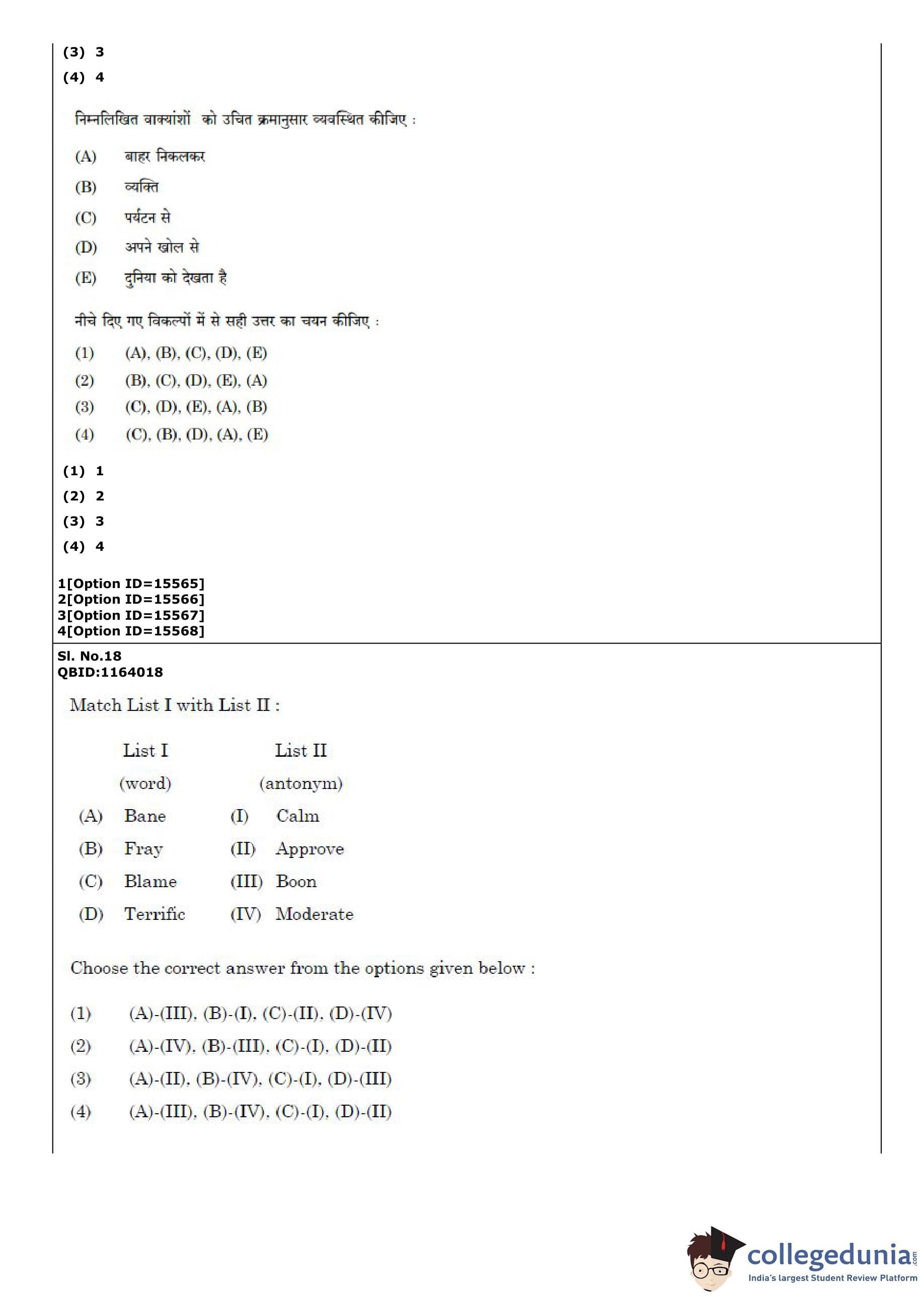 (3) 3
(4) 4

निम्नलिखित वाक्यांशों को उचित क्रमानुसार व्यवस्थित कीजिए :

(A) बाहर निकलकर
(B) व्यक्ति
(C) पर्यटन से
(D) अपने खोल से
(E) दुनिया को देखता है

नीचे दिए गए विकल्पों में से सही उत्तर का चयन कीजिए :

(1) (A), (B), (C), (D), (E)
(2) (B), (C), (D), (E), (A)
(3) (C), (D), (E), (A), (B)
(4) (C), (B), (D), (A), (E)

(1) 1
(2) 2
(3) 3
(4) 4

1[Option ID=15565]
2[Option ID=15566]
3[Option ID=15567]
4[Option ID=15568]

Sl. No.18
QBID:1164018

Match List I with List II :

| | List I (word) | | List II (antonym) |
|---|---|---|---|
| (A) | Bane | (I) | Calm |
| (B) | Fray | (II) | Approve |
| (C) | Blame | (III) | Boon |
| (D) | Terrific | (IV) | Moderate |

Choose the correct answer from the options given below :

(1) (A)-(III), (B)-(I), (C)-(II), (D)-(IV)
(2) (A)-(IV), (B)-(III), (C)-(I), (D)-(II)
(3) (A)-(II), (B)-(IV), (C)-(I), (D)-(III)
(4) (A)-(III), (B)-(IV), (C)-(I), (D)-(II)

collegedunia.com
India's largest Student Review Platform